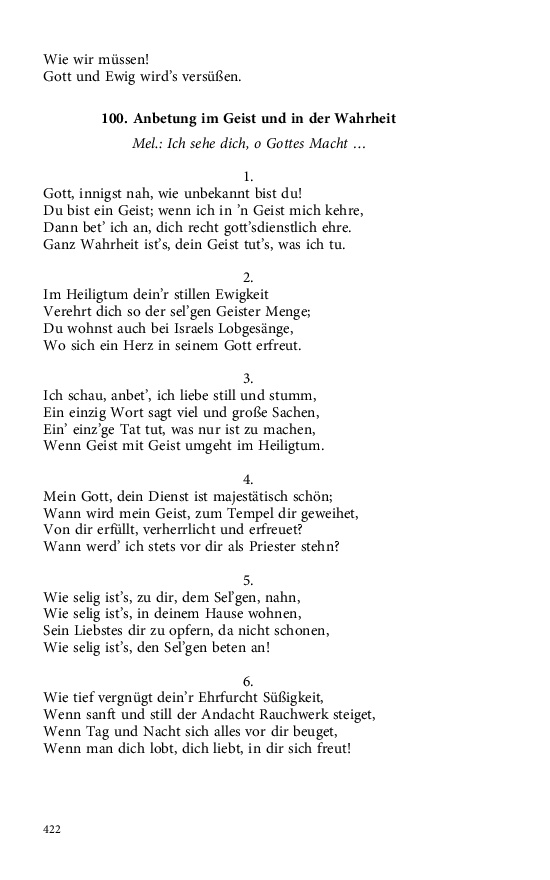 Wie wir müssen!
Gott und Ewig wird's versüßen.

100. Anbetung im Geist und in der Wahrheit

Mel.: Ich sehe dich, o Gottes Macht …

1.
Gott, innigst nah, wie unbekannt bist du!
Du bist ein Geist; wenn ich in 'n Geist mich kehre,
Dann bet' ich an, dich recht gott'sdienstlich ehre.
Ganz Wahrheit ist's, dein Geist tut's, was ich tu.

2.
Im Heiligtum dein'r stillen Ewigkeit
Verehrt dich so der sel'gen Geister Menge;
Du wohnst auch bei Israels Lobgesänge,
Wo sich ein Herz in seinem Gott erfreut.

3.
Ich schau, anbet', ich liebe still und stumm,
Ein einzig Wort sagt viel und große Sachen,
Ein' einz'ge Tat tut, was nur ist zu machen,
Wenn Geist mit Geist umgeht im Heiligtum.

4.
Mein Gott, dein Dienst ist majestätisch schön;
Wann wird mein Geist, zum Tempel dir geweihet,
Von dir erfüllt, verherrlicht und erfreuet?
Wann werd' ich stets vor dir als Priester stehn?

5.
Wie selig ist's, zu dir, dem Sel'gen, nahn,
Wie selig ist's, in deinem Hause wohnen,
Sein Liebstes dir zu opfern, da nicht schonen,
Wie selig ist's, den Sel'gen beten an!

6.
Wie tief vergnügt dein'r Ehrfurcht Süßigkeit,
Wenn sanft und still der Andacht Rauchwerk steiget,
Wenn Tag und Nacht sich alles vor dir beuget,
Wenn man dich lobt, dich liebt, in dir sich freut!

422